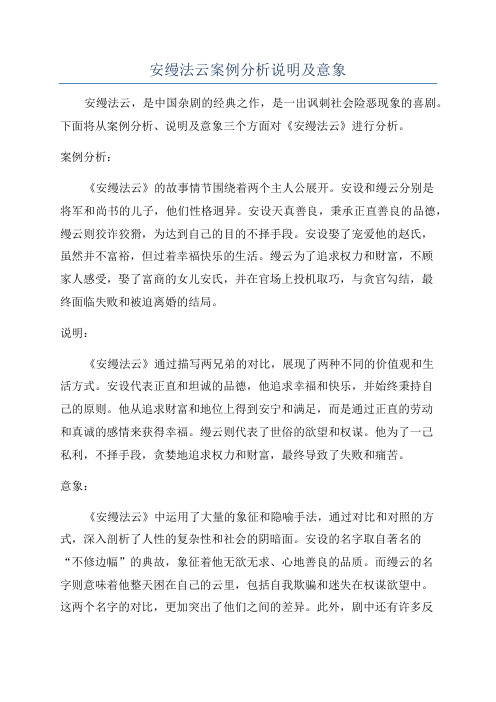 安缦法云案例分析说明及意象

安缦法云，是中国杂剧的经典之作，是一出讽刺社会险恶现象的喜剧。下面将从案例分析、说明及意象三个方面对《安缦法云》进行分析。

案例分析：

《安缦法云》的故事情节围绕着两个主人公展开。安设和缦云分别是将军和尚书的儿子，他们性格迥异。安设天真善良，秉承正直善良的品德，缦云则狡诈狡猾，为达到自己的目的不择手段。安设娶了宠爱他的赵氏，虽然并不富裕，但过着幸福快乐的生活。缦云为了追求权力和财富，不顾家人感受，娶了富商的女儿安氏，并在官场上投机取巧，与贪官勾结，最终面临失败和被迫离婚的结局。

说明：

《安缦法云》通过描写两兄弟的对比，展现了两种不同的价值观和生活方式。安设代表正直和坦诚的品德，他追求幸福和快乐，并始终秉持自己的原则。他从追求财富和地位上得到安宁和满足，而是通过正直的劳动和真诚的感情来获得幸福。缦云则代表了世俗的欲望和权谋。他为了一己私利，不择手段，贪婪地追求权力和财富，最终导致了失败和痛苦。

意象：

《安缦法云》中运用了大量的象征和隐喻手法，通过对比和对照的方式，深入剖析了人性的复杂性和社会的阴暗面。安设的名字取自著名的“不修边幅”的典故，象征着他无欲无求、心地善良的品质。而缦云的名字则意味着他整天困在自己的云里，包括自我欺骗和迷失在权谋欲望中。这两个名字的对比，更加突出了他们之间的差异。此外，剧中还有许多反